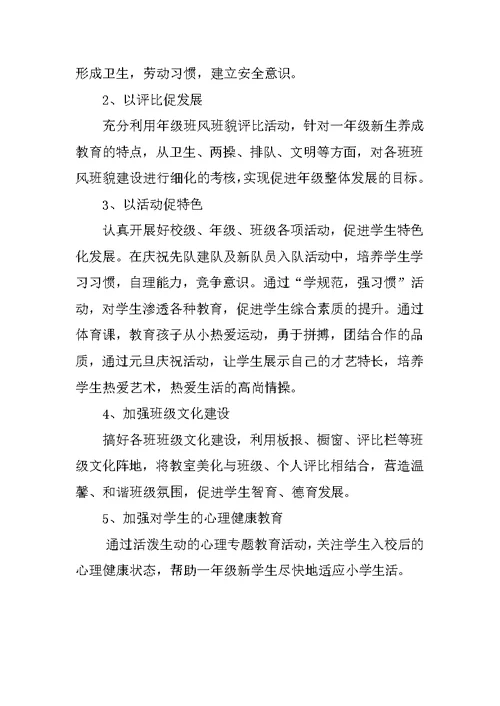 形成卫生，劳动习惯，建立安全意识。

2、以评比促发展

充分利用年级班风班貌评比活动，针对一年级新生养成教育的特点，从卫生、两操、排队、文明等方面，对各班班风班貌建设进行细化的考核，实现促进年级整体发展的目标。

3、以活动促特色

认真开展好校级、年级、班级各项活动，促进学生特色化发展。在庆祝先队建队及新队员入队活动中，培养学生学习习惯，自理能力，竞争意识。通过“学规范，强习惯”活动，对学生渗透各种教育，促进学生综合素质的提升。通过体育课，教育孩子从小热爱运动，勇于拼搏，团结合作的品质，通过元旦庆祝活动，让学生展示自己的才艺特长，培养学生热爱艺术，热爱生活的高尚情操。

4、加强班级文化建设

搞好各班班级文化建设，利用板报、橱窗、评比栏等班级文化阵地，将教室美化与班级、个人评比相结合，营造温馨、和谐班级氛围，促进学生智育、德育发展。

5、加强对学生的心理健康教育

通过活泼生动的心理专题教育活动，关注学生入校后的心理健康状态，帮助一年级新学生尽快地适应小学生活。